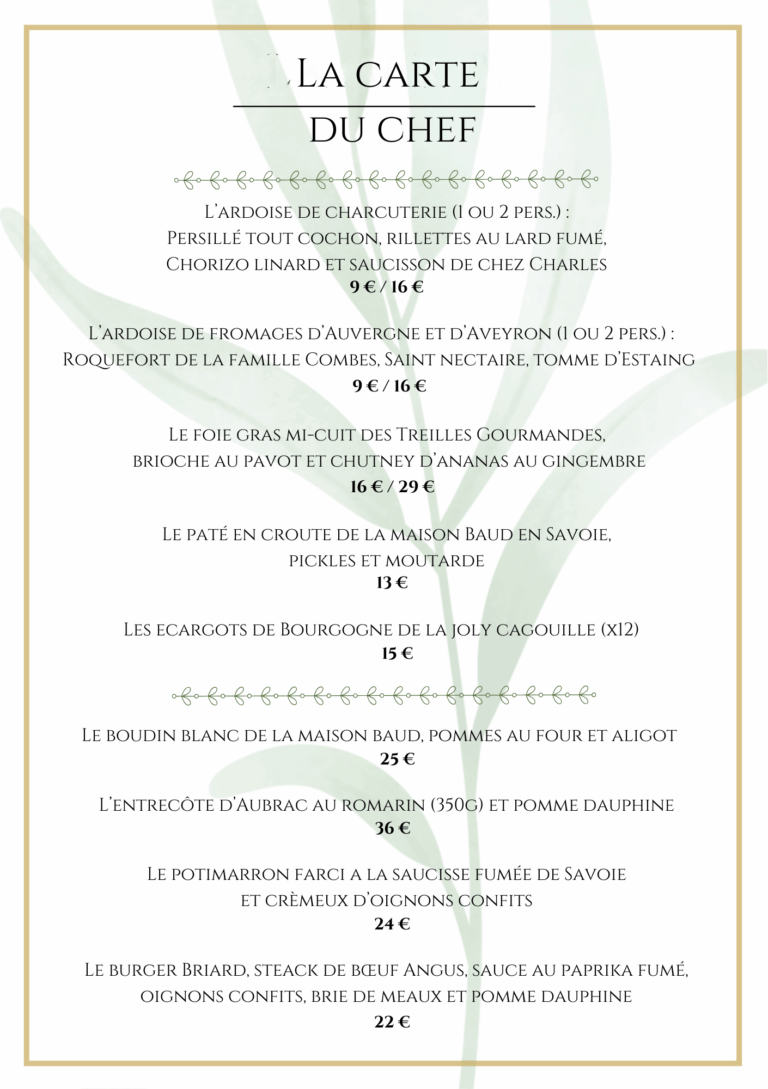 La carte
du chef

L'ardoise de charcuterie (1 ou 2 pers.) :
Persillé tout cochon, rillettes au lard fumé,
Chorizo linard et saucisson de chez Charles
9 € / 16 €

L'ardoise de fromages d'Auvergne et d'Aveyron (1 ou 2 pers.) :
Roquefort de la famille Combes, Saint nectaire, tomme d'Estaing
9 € / 16 €

Le foie gras mi-cuit des Treilles Gourmandes,
brioche au pavot et chutney d'ananas au gingembre
16 € / 29 €

Le paté en croute de la maison Baud en Savoie,
pickles et moutarde
13 €

Les ecargots de Bourgogne de la joly cagouille (x12)
15 €

Le boudin blanc de la maison baud, pommes au four et aligot
25 €

L'entrecôte d'Aubrac au romarin (350g) et pomme dauphine
36 €

Le potimarron farci a la saucisse fumée de Savoie
et crèmeux d'oignons confits
24 €

Le burger Briard, steack de bœuf Angus, sauce au paprika fumé,
oignons confits, brie de meaux et pomme dauphine
22 €